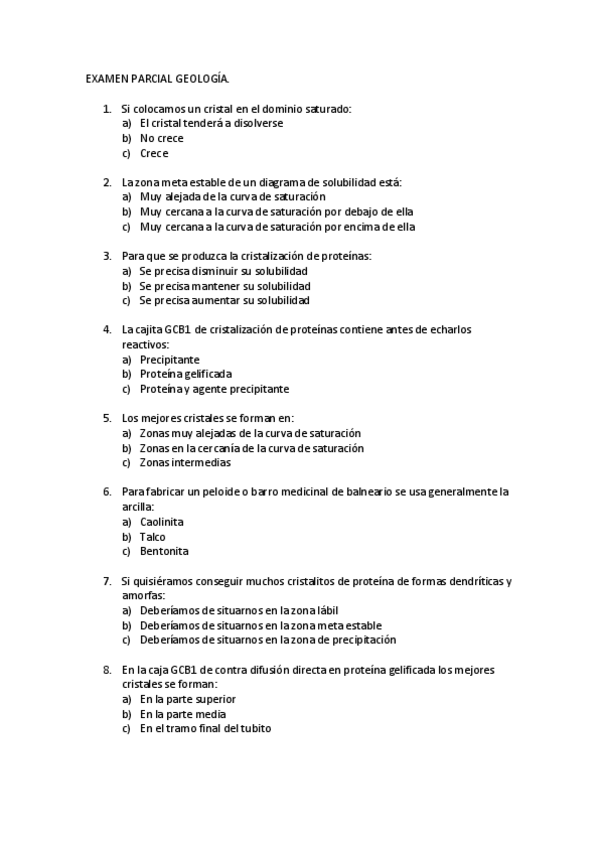 EXAMEN PARCIAL GEOLOGÍA.

1. Si colocamos un cristal en el dominio saturado:
a) El cristal tenderá a disolverse
b) No crece
c) Crece

2. La zona meta estable de un diagrama de solubilidad está:
a) Muy alejada de la curva de saturación
b) Muy cercana a la curva de saturación por debajo de ella
c) Muy cercana a la curva de saturación por encima de ella

3. Para que se produzca la cristalización de proteínas:
a) Se precisa disminuir su solubilidad
b) Se precisa mantener su solubilidad
c) Se precisa aumentar su solubilidad

4. La cajita GCB1 de cristalización de proteínas contiene antes de echarlos reactivos:
a) Precipitante
b) Proteína gelificada
c) Proteína y agente precipitante

5. Los mejores cristales se forman en:
a) Zonas muy alejadas de la curva de saturación
b) Zonas en la cercanía de la curva de saturación
c) Zonas intermedias

6. Para fabricar un peloide o barro medicinal de balneario se usa generalmente la arcilla:
a) Caolinita
b) Talco
c) Bentonita

7. Si quisiéramos conseguir muchos cristalitos de proteína de formas dendríticas y amorfas:
a) Deberíamos de situarnos en la zona lábil
b) Deberíamos de situarnos en la zona meta estable
c) Deberíamos de situarnos en la zona de precipitación

8. En la caja GCB1 de contra difusión directa en proteína gelificada los mejores cristales se forman:
a) En la parte superior
b) En la parte media
c) En el tramo final del tubito